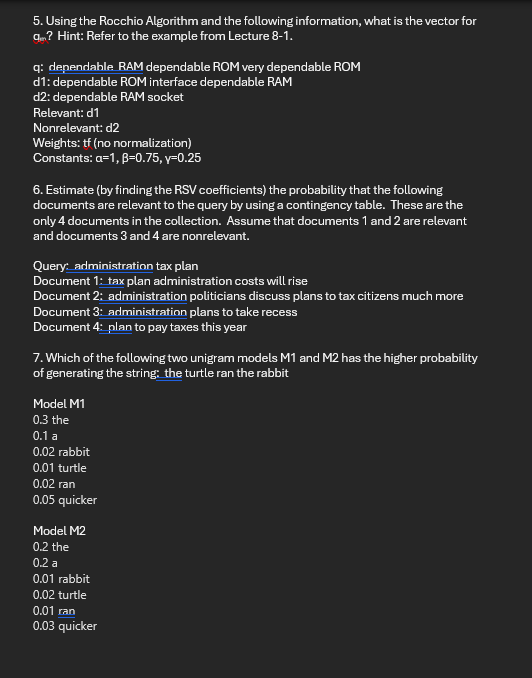 5. Using the Rocchio Algorithm and the following information, what is the vector for $q_m$? Hint: Refer to the example from Lecture 8-1.

q: dependable RAM dependable ROM very dependable ROM
d1: dependable ROM interface dependable RAM
d2: dependable RAM socket
Relevant: d1
Nonrelevant: d2
Weights: tf (no normalization)
Constants: α=1, β=0.75, γ=0.25

6. Estimate (by finding the RSV coefficients) the probability that the following documents are relevant to the query by using a contingency table. These are the only 4 documents in the collection. Assume that documents 1 and 2 are relevant and documents 3 and 4 are nonrelevant.

Query: administration tax plan
Document 1: tax plan administration costs will rise
Document 2: administration politicians discuss plans to tax citizens much more
Document 3: administration plans to take recess
Document 4: plan to pay taxes this year

7. Which of the following two unigram models M1 and M2 has the higher probability of generating the string: the turtle ran the rabbit

Model M1
0.3 the
0.1 a
0.02 rabbit
0.01 turtle
0.02 ran
0.05 quicker

Model M2
0.2 the
0.2 a
0.01 rabbit
0.02 turtle
0.01 ran
0.03 quicker